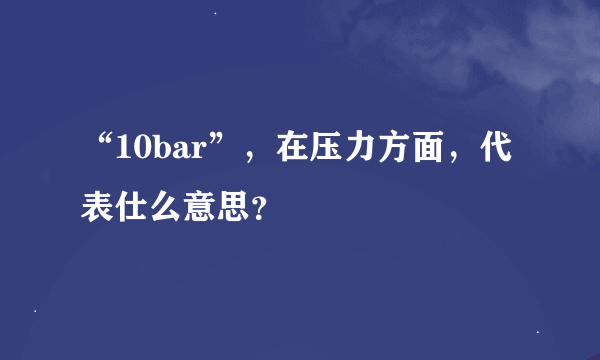 “10bar”，在压力方面，代表什么意思？